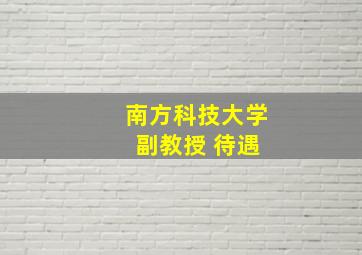 南方科技大学
副教授 待遇